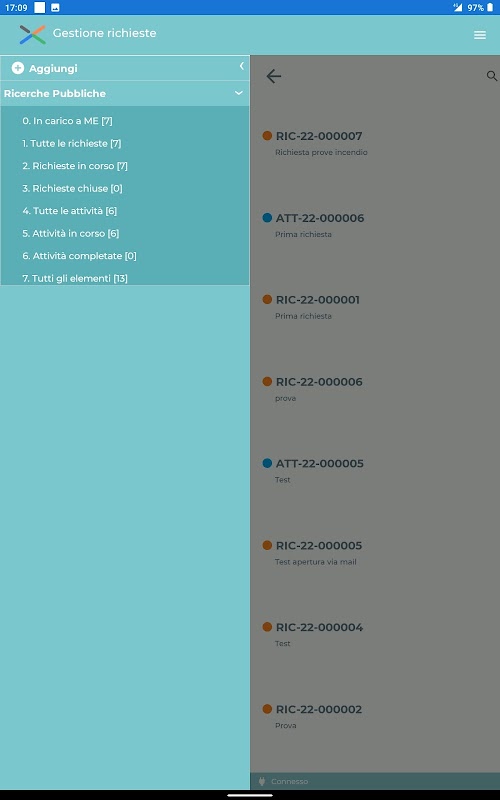 17:09 97%

Gestione richieste

Aggiungi

Ricerche Pubbliche

0. In carico a ME [7]

1. Tutte le richieste [7]

2. Richieste in corso [7]

3. Richieste chiuse [0]

4. Tutte le attività [6]

5. Attività in corso [6]

6. Attività completate [0]

7. Tutti gli elementi [13]

RIC-22-000007
Richiesta prove incendio

ATT-22-000006
Prima richiesta

RIC-22-000001
Prima richiesta

RIC-22-000006
prova

ATT-22-000005
Test

RIC-22-000005
Test apertura via mail

RIC-22-000004
Test

RIC-22-000002
Prova

Connesso